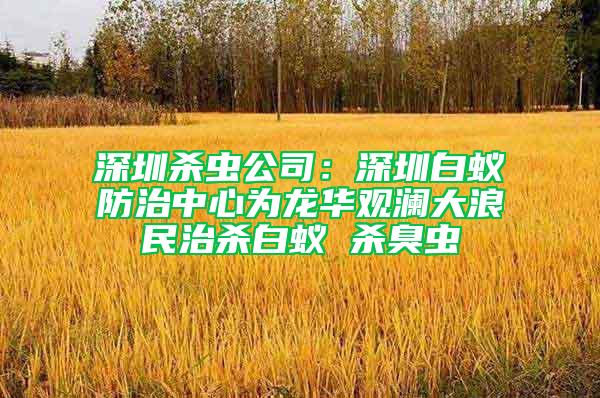 深圳杀虫公司：深圳白蚁防治中心为龙华观澜大浪民治杀白蚁 杀臭虫